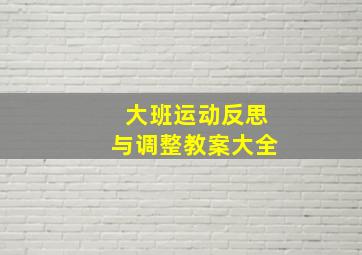 大班运动反思
与调整教案大全